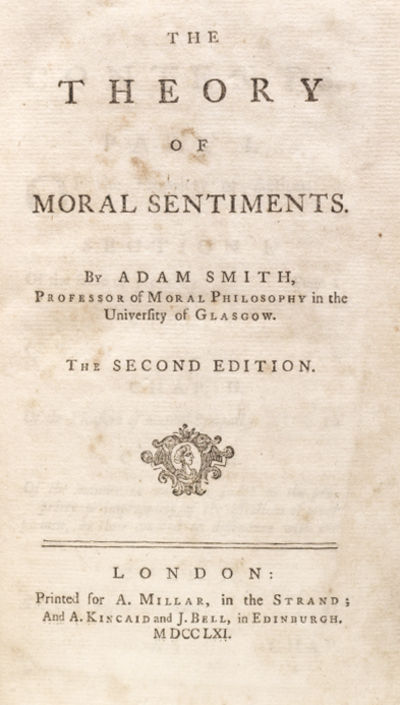 THE

THEORY

OF

MORAL SENTIMENTS.

By ADAM SMITH,
Professor of Moral Philosophy in the University of Glasgow.

The SECOND EDITION.

LONDON:

Printed for A. Millar, in the Strand;
And A. Kincaid and J. Bell, in Edinburgh.
MDCCLXI.